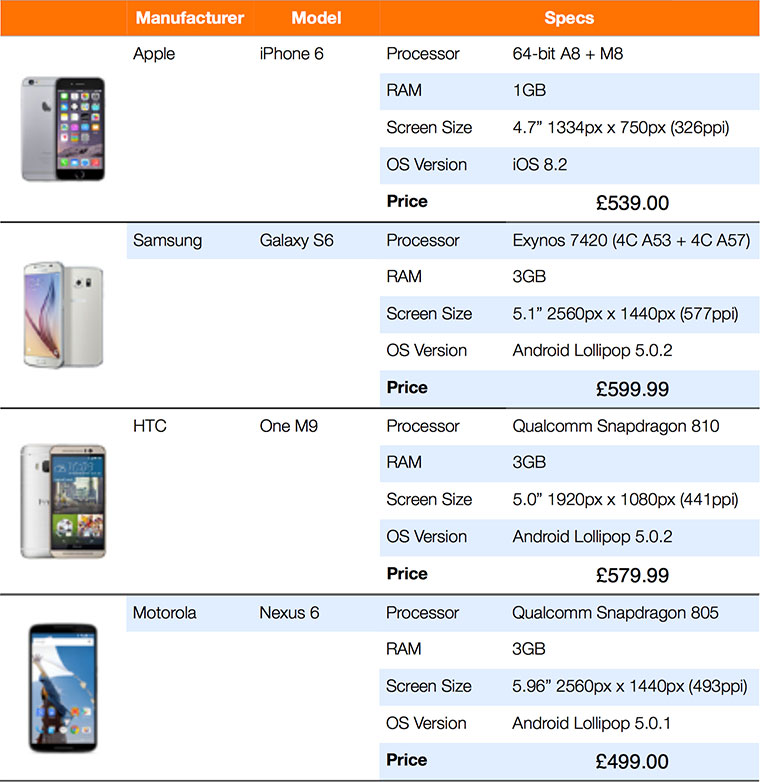 |  | Manufacturer | Model | Specs |  |
|---|---|---|---|---|
|  | Apple | iPhone 6 | Processor | 64-bit A8 + M8 |
|  |  |  | RAM | 1GB |
|  |  |  | Screen Size | 4.7" 1334px x 750px (326ppi) |
|  |  |  | OS Version | iOS 8.2 |
|  |  |  | Price | £539.00 |
|  | Samsung | Galaxy S6 | Processor | Exynos 7420 (4C A53 + 4C A57) |
|  |  |  | RAM | 3GB |
|  |  |  | Screen Size | 5.1" 2560px x 1440px (577ppi) |
|  |  |  | OS Version | Android Lollipop 5.0.2 |
|  |  |  | Price | £599.99 |
|  | HTC | One M9 | Processor | Qualcomm Snapdragon 810 |
|  |  |  | RAM | 3GB |
|  |  |  | Screen Size | 5.0" 1920px x 1080px (441ppi) |
|  |  |  | OS Version | Android Lollipop 5.0.2 |
|  |  |  | Price | £579.99 |
|  | Motorola | Nexus 6 | Processor | Qualcomm Snapdragon 805 |
|  |  |  | RAM | 3GB |
|  |  |  | Screen Size | 5.96" 2560px x 1440px (493ppi) |
|  |  |  | OS Version | Android Lollipop 5.0.1 |
|  |  |  | Price | £499.00 |